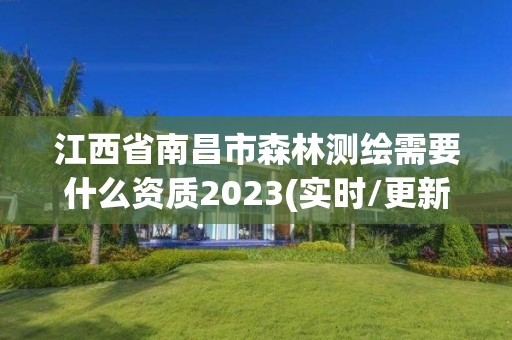 江西省南昌市森林测绘需要什么资质2023(实时/更新